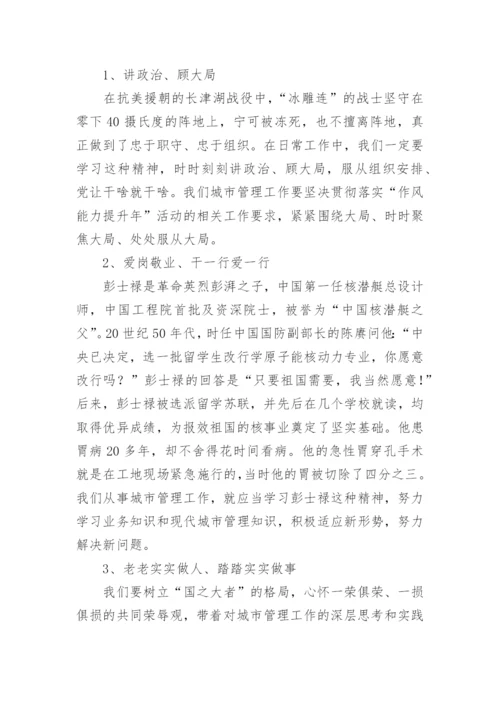 1、讲政治、顾大局

在抗美援朝的长津湖战役中，“冰雕连”的战士坚守在零下40摄氏度的阵地上，宁可被冻死，也不擅离阵地，真正做到了忠于职守、忠于组织。在日常工作中，我们一定要学习这种精神，时时刻刻讲政治、顾大局，服从组织安排、党让干啥就干啥。我们城市管理工作要坚决贯彻落实“作风能力提升年”活动的相关工作要求，紧紧围绕大局、时时聚焦大局、处处服从大局。

2、爱岗敬业、干一行爱一行

彭士禄是革命英烈彭湃之子，中国第一任核潜艇总设计师，中国工程院首批及资深院士，被誉为“中国核潜艇之父”。20世纪50年代，时任中国国防副部长的陈赓问他：“中央已决定，选一批留学生改行学原子能核动力专业，你愿意改行吗？”彭士禄的回答是“只要祖国需要，我当然愿意！”后来，彭士禄被选派留学苏联，并先后在几个学校就读，均取得优异成绩，为报效祖国的核事业奠定了坚实基础。他患胃病20多年，却不舍得花时间看病。他的急性胃穿孔手术就是在工地现场紧急施行的，当时他的胃被切除了四分之三。我们从事城市管理工作，就应当学习彭士禄这种精神，努力学习业务知识和现代城市管理知识，积极适应新形势，努力解决新问题。

3、老老实实做人、踏踏实实做事

我们要树立“国之大者”的格局，心怀一荣俱荣、一损俱损的共同荣辱观，带着对城市管理工作的深层思考和实践